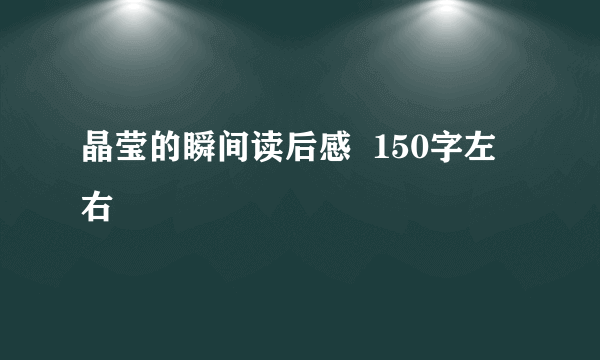 晶莹的瞬间读后感 150字左右